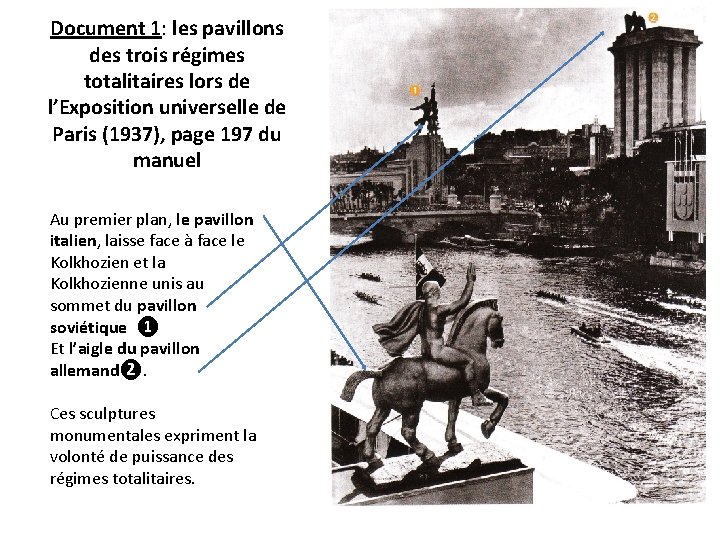 Document 1: les pavillons des trois régimes totalitaires lors de l'Exposition universelle de Paris (1937), page 197 du manuel

Au premier plan, le pavillon italien, laisse face à face le Kolkhozien et la Kolkhozienne unis au sommet du pavillon soviétique ❶
Et l'aigle du pavillon allemand❷.

Ces sculptures monumentales expriment la volonté de puissance des régimes totalitaires.

1

2